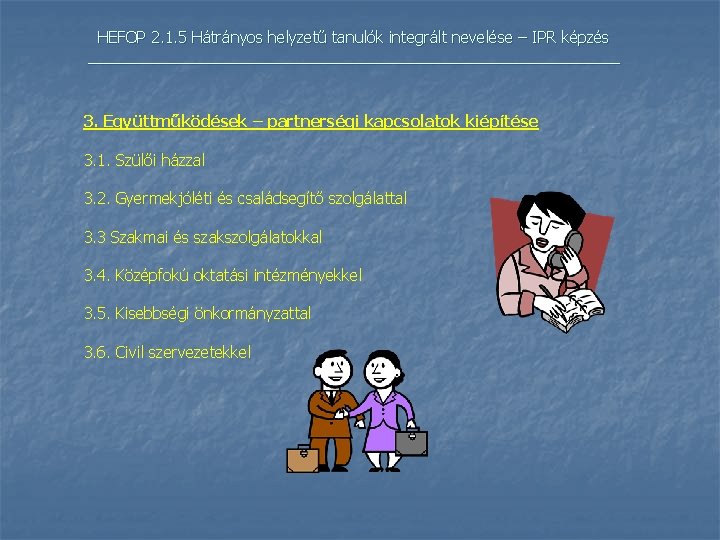 HEFOP 2.1.5 Hátrányos helyzetű tanulók integrált nevelése – IPR képzés

3. Együttműködések – partnerségi kapcsolatok kiépítése

3.1. Szülői házzal

3.2. Gyermekjóléti és családsegítő szolgálattal

3.3 Szakmai és szakszolgálatokkal

3.4. Középfokú oktatási intézményekkel

3.5. Kisebbségi önkormányzattal

3.6. Civil szervezetekkel